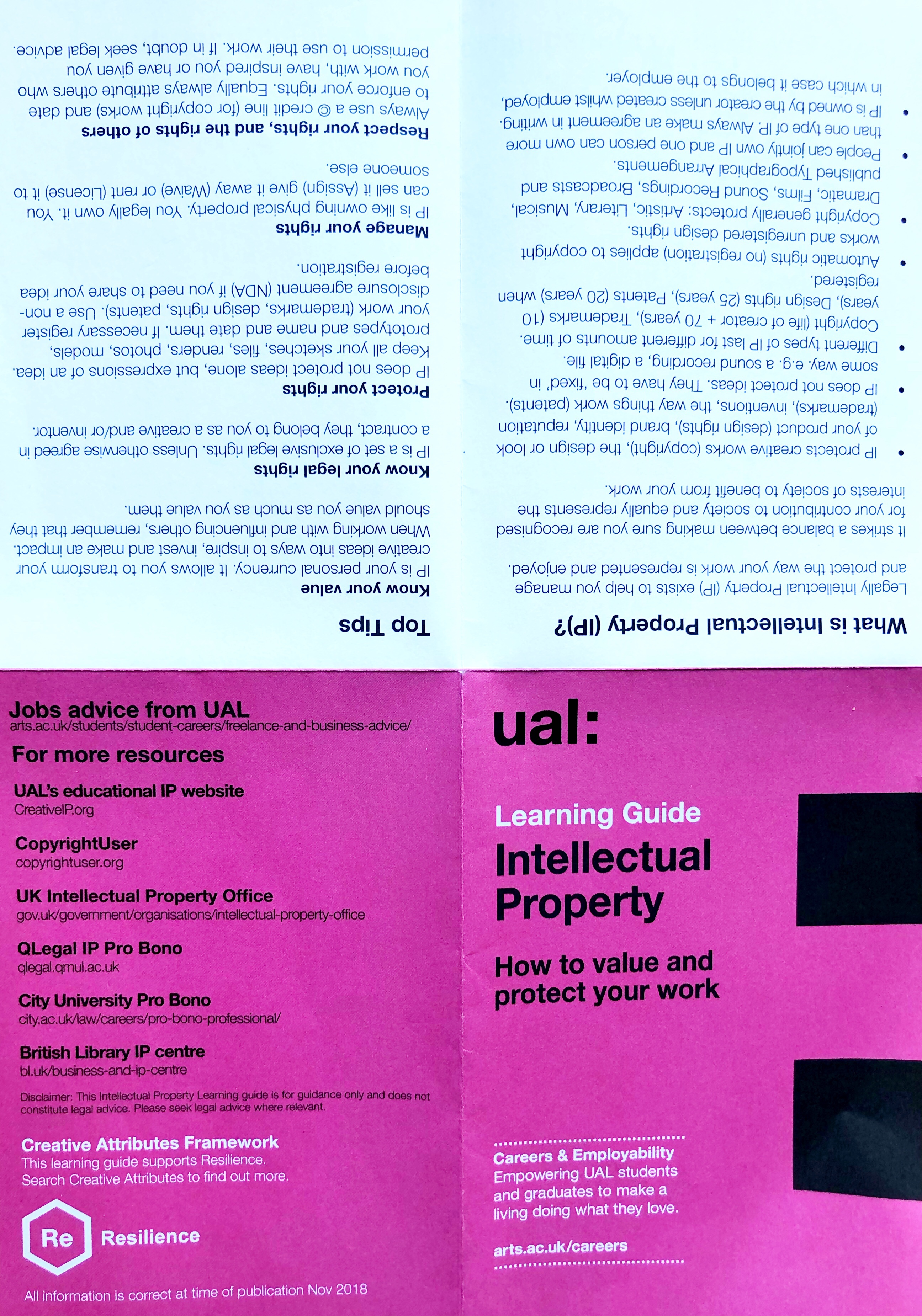 What is Intellectual Property (IP)?

Legally Intellectual Property (IP) exists to help you manage and protect the way your work is represented and enjoyed.

It strikes a balance between making sure you are recognised for your contribution to society and equally represents the interests of society to benefit from your work.

• IP protects creative works (copyright), the design or look of your product (design rights), brand identity, reputation (trademarks), inventions, the way things work (patents).
• IP does not protect ideas. They have to be 'fixed' in some way. e.g. a sound recording, a digital file.
• Different types of IP last for different amounts of time. Copyright (life of creator + 70 years), Trademarks (10 years), Design rights (25 years), Patents (20 years) when registered.
• Automatic rights (no registration) applies to copyright works and unregistered design rights.
• Copyright generally protects: Artistic, Literary, Musical, Dramatic, Films, Sound Recordings, Broadcasts and published Typographical Arrangements.
• People can jointly own IP and one person can own more than one type of IP. Always make an agreement in writing.
• IP is owned by the creator unless created whilst employed, in which case it belongs to the employer.

Top Tips

Know your value
IP is your personal currency. It allows you to transform your creative ideas into ways to inspire, invest and make an impact. When working with and influencing others, remember that they should value you as much as you value them.

Know your legal rights
IP is a set of exclusive legal rights. Unless otherwise agreed in a contract, they belong to you as a creative and/or inventor.

Protect your rights
IP does not protect ideas alone, but expressions of an idea. Keep all your sketches, files, renders, photos, models, prototypes and name and date them. If necessary register your work (trademarks, design rights, patents). Use a non-disclosure agreement (NDA) if you need to share your idea before registration.

Manage your rights
IP is like owning physical property. You legally own it. You can sell it (Assign) give it away (Waive) or rent (License) it to someone else.

Respect your rights, and the rights of others
Always use a © credit line (for copyright works) and date to enforce your rights. Equally always attribute others who you work with, have inspired you or have given you permission to use their work. If in doubt, seek legal advice.

Jobs advice from UAL
arts.ac.uk/students/student-careers/freelance-and-business-advice/

For more resources

UAL's educational IP website
CreativeIP.org

CopyrightUser
copyrightuser.org

UK Intellectual Property Office
gov.uk/government/organisations/intellectual-property-office

QLegal IP Pro Bono
qlegal.qmul.ac.uk

City University Pro Bono
city.ac.uk/law/careers/pro-bono-professional/

British Library IP centre
bl.uk/business-and-ip-centre

Disclaimer: This Intellectual Property Learning guide is for guidance only and does not constitute legal advice. Please seek legal advice where relevant.

Creative Attributes Framework
This learning guide supports Resilience.
Search Creative Attributes to find out more.

Re Resilience

All information is correct at time of publication Nov 2018

ual:

Learning Guide
Intellectual Property

How to value and protect your work

Careers & Employability
Empowering UAL students and graduates to make a living doing what they love.

arts.ac.uk/careers